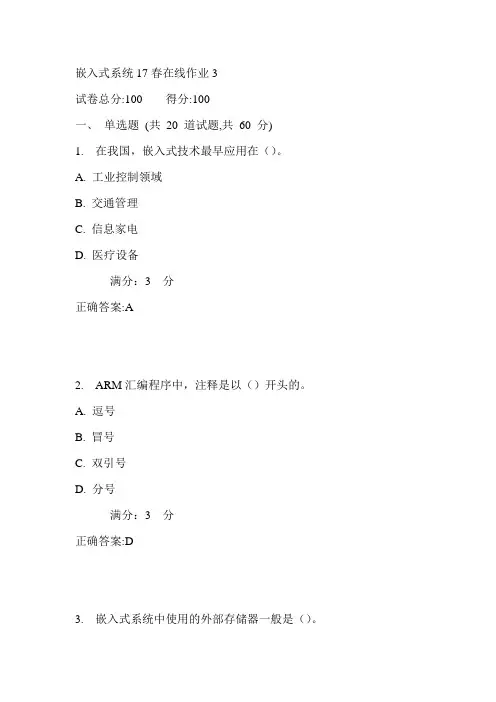 嵌入式系统 17 春在线作业 3

试卷总分:100　　得分:100

一、 单选题 (共 20 道试题,共 60 分)

1. 在我国，嵌入式技术最早应用在（）。

A. 工业控制领域

B. 交通管理

C. 信息家电

D. 医疗设备

满分：3 分

正确答案:A

2. ARM 汇编程序中，注释是以（）开头的。

A. 逗号

B. 冒号

C. 双引号

D. 分号

满分：3 分

正确答案:D

3. 嵌入式系统中使用的外部存储器一般是（）。